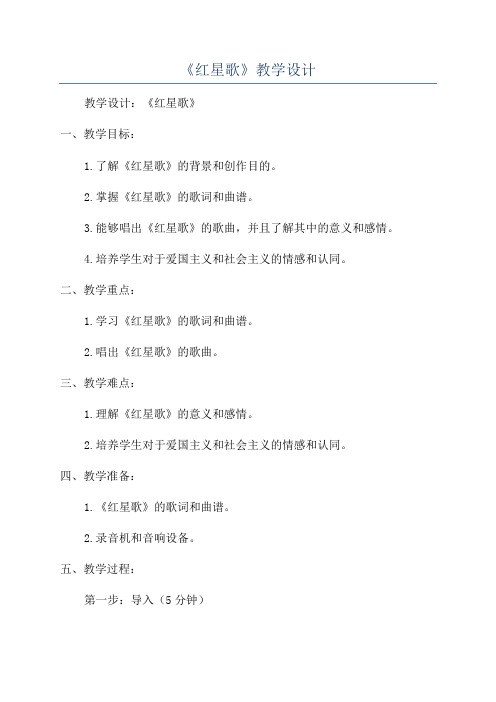 《红星歌》教学设计

教学设计：《红星歌》

一、教学目标：

1.了解《红星歌》的背景和创作目的。

2.掌握《红星歌》的歌词和曲谱。

3.能够唱出《红星歌》的歌曲，并且了解其中的意义和感情。

4.培养学生对于爱国主义和社会主义的情感和认同。

二、教学重点：

1.学习《红星歌》的歌词和曲谱。

2.唱出《红星歌》的歌曲。

三、教学难点：

1.理解《红星歌》的意义和感情。

2.培养学生对于爱国主义和社会主义的情感和认同。

四、教学准备：

1.《红星歌》的歌词和曲谱。

2.录音机和音响设备。

五、教学过程：

第一步：导入（5分钟）